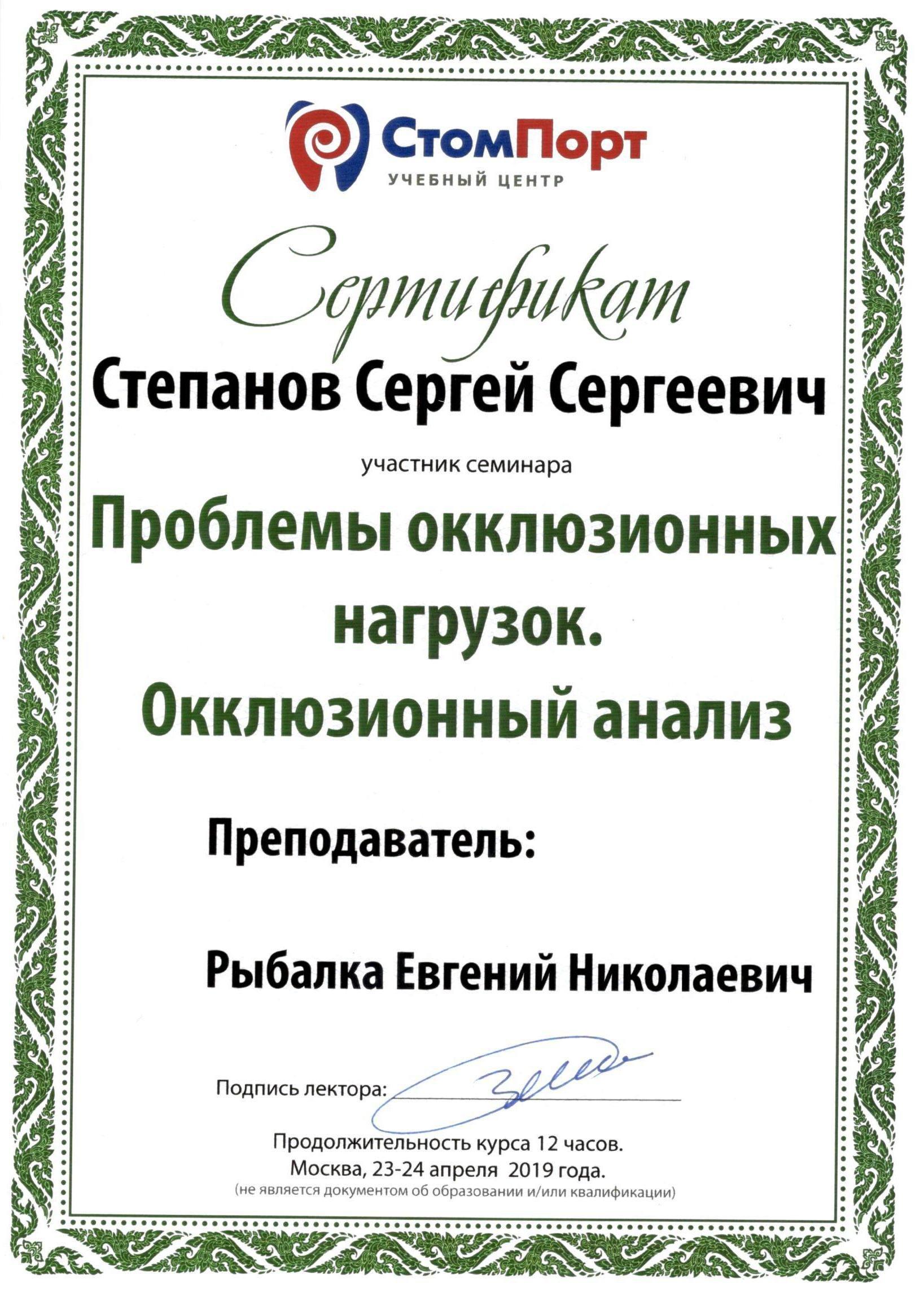 СтомПорт
УЧЕБНЫЙ ЦЕНТР

Сертификат

Степанов Сергей Сергеевич

участник семинара

Проблемы окклюзионных нагрузок. Окклюзионный анализ

Преподаватель:

Рыбалка Евгений Николаевич

Подпись лектора:

Продолжительность курса 12 часов.
Москва, 23-24 апреля 2019 года.
(не является документом об образовании и/или квалификации)